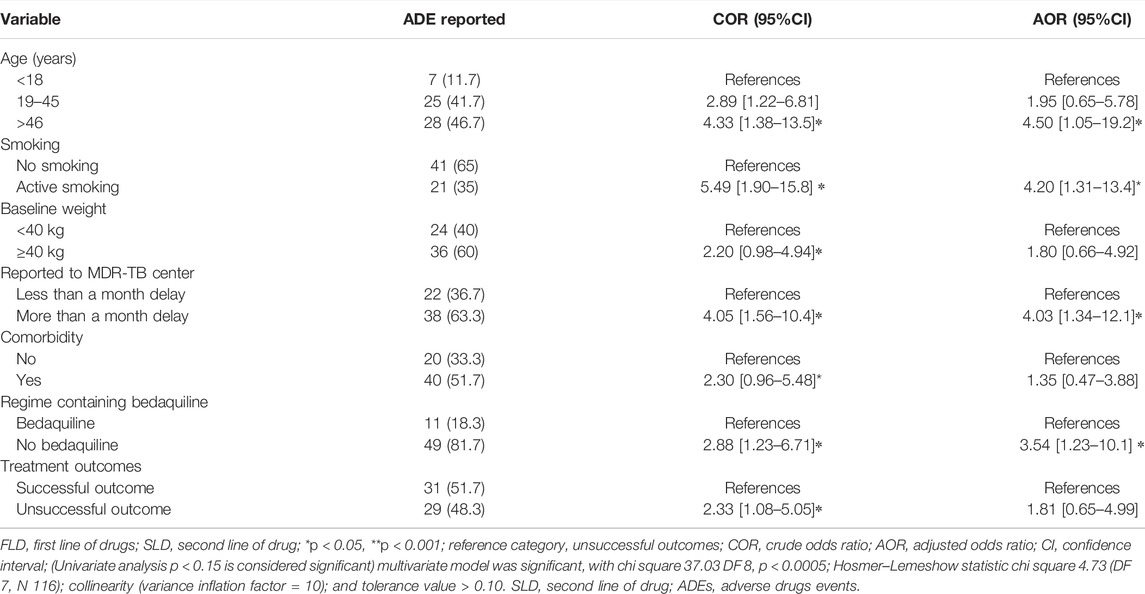 | Variable | ADE reported | COR (95%CI) | AOR (95%CI) |
|---|---|---|---|
| Age (years) | | | |
| <18 | 7 (11.7) | References | References |
| 19–45 | 25 (41.7) | 2.89 [1.22–6.81] | 1.95 [0.65–5.78] |
| >46 | 28 (46.7) | 4.33 [1.38–13.5]* | 4.50 [1.05–19.2]* |
| Smoking | | | |
| No smoking | 41 (65) | References | |
| Active smoking | 21 (35) | 5.49 [1.90–15.8] * | 4.20 [1.31–13.4]* |
| Baseline weight | | | |
| <40 kg | 24 (40) | References | References |
| ≥40 kg | 36 (60) | 2.20 [0.98–4.94]* | 1.80 [0.66–4.92] |
| Reported to MDR-TB center | | | |
| Less than a month delay | 22 (36.7) | References | References |
| More than a month delay | 38 (63.3) | 4.05 [1.56–10.4]* | 4.03 [1.34–12.1]* |
| Comorbidity | | | |
| No | 20 (33.3) | References | References |
| Yes | 40 (51.7) | 2.30 [0.96–5.48]* | 1.35 [0.47–3.88] |
| Regime containing bedaquiline | | | |
| Bedaquiline | 11 (18.3) | References | References |
| No bedaquiline | 49 (81.7) | 2.88 [1.23–6.71]* | 3.54 [1.23–10.1] * |
| Treatment outcomes | | | |
| Successful outcome | 31 (51.7) | References | References |
| Unsuccessful outcome | 29 (48.3) | 2.33 [1.08–5.05]* | 1.81 [0.65–4.99] |

FLD, first line of drugs; SLD, second line of drug; *p < 0.05, **p < 0.001; reference category, unsuccessful outcomes; COR, crude odds ratio; AOR, adjusted odds ratio; CI, confidence interval; (Univariate analysis p < 0.15 is considered significant) multivariate model was significant, with chi square 37.03 DF 8, p < 0.0005; Hosmer–Lemeshow statistic chi square 4.73 (DF 7, N 116); collinearity (variance inflation factor = 10); and tolerance value > 0.10. SLD, second line of drug; ADEs, adverse drugs events.